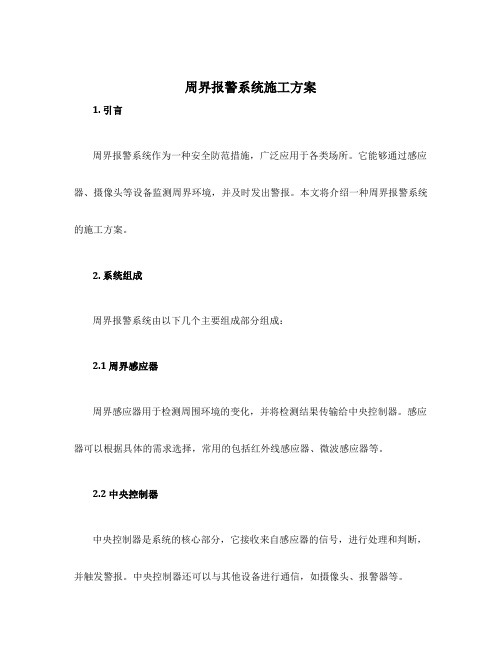 周界报警系统施工方案

1. 引言

周界报警系统作为一种安全防范措施，广泛应用于各类场所。它能够通过感应器、摄像头等设备监测周界环境，并及时发出警报。本文将介绍一种周界报警系统的施工方案。

2. 系统组成

周界报警系统由以下几个主要组成部分组成：

2.1 周界感应器

周界感应器用于检测周围环境的变化，并将检测结果传输给中央控制器。感应器可以根据具体的需求选择，常用的包括红外线感应器、微波感应器等。

2.2 中央控制器

中央控制器是系统的核心部分，它接收来自感应器的信号，进行处理和判断，并触发警报。中央控制器还可以与其他设备进行通信，如摄像头、报警器等。